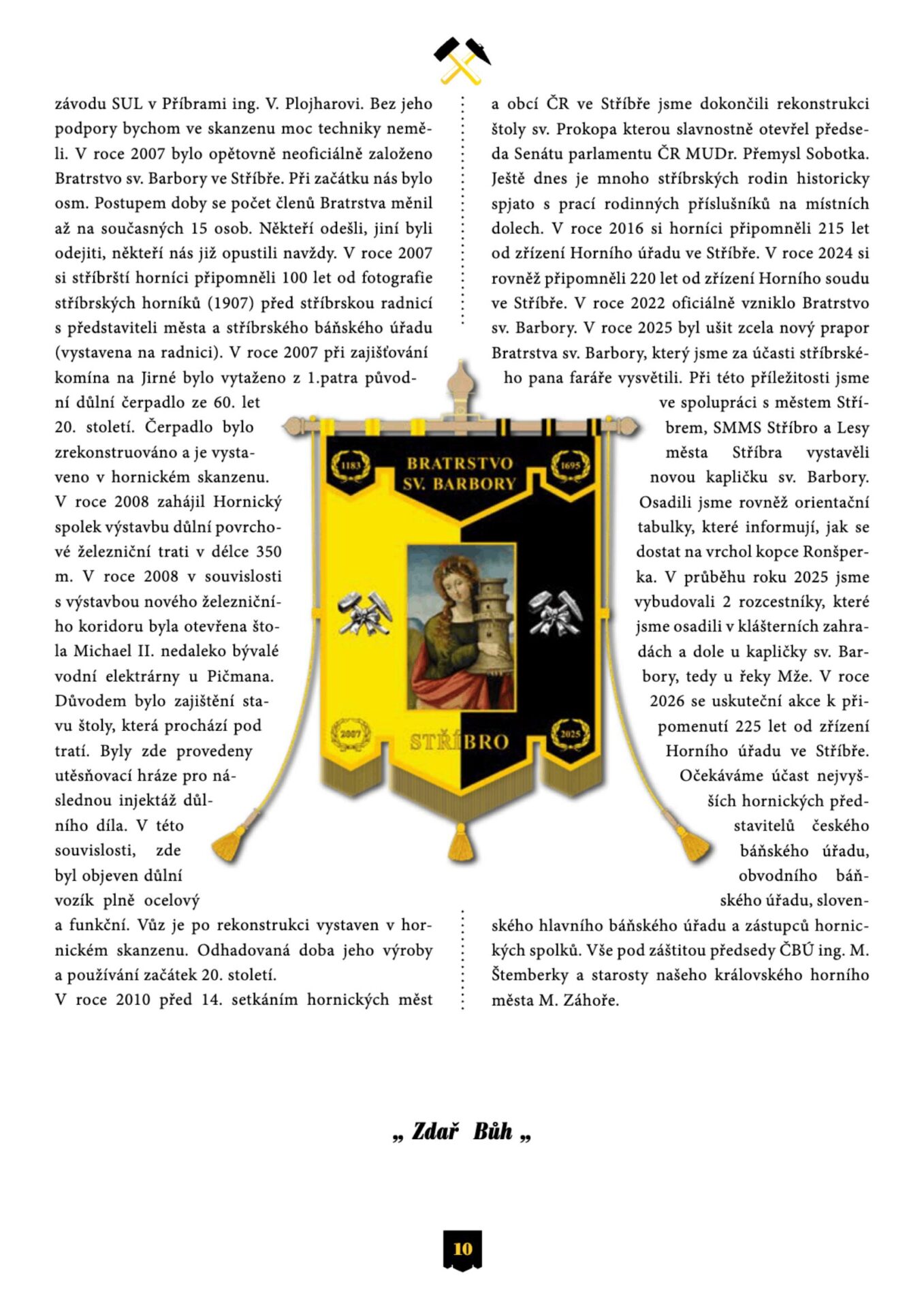 závodu SUL v Příbrami ing. V. Plojharovi. Bez jeho podpory bychom ve skanzenu moc techniky neměli. V roce 2007 bylo opětovně neoficiálně založeno Bratrstvo sv. Barbory ve Stříbře. Při začátku nás bylo osm. Postupem doby se počet členů Bratrstva měnil až na současných 15 osob. Někteří odešli, jiní byli odejiti, někteří nás již opustili navždy. V roce 2007 si stříbrští horníci připomněli 100 let od fotografie stříbrských horníků (1907) před stříbrskou radnicí s představiteli města a stříbrského báňského úřadu (vystavena na radnici). V roce 2007 při zajišťování komína na Jirné bylo vytaženo z 1.patra původní důlní čerpadlo ze 60. let 20. století. Čerpadlo bylo zrekonstruováno a je vystaveno v hornickém skanzenu. V roce 2008 zahájil Hornický spolek výstavbu důlní povrchové železniční trati v délce 350 m. V roce 2008 v souvislosti s výstavbou nového železničního koridoru byla otevřena štola Michael II. nedaleko bývalé vodní elektrárny u Pičmana. Důvodem bylo zajištění stavu štoly, která prochází pod tratí. Byly zde provedeny utěsňovací hráze pro následnou injektáž důlního díla. V této souvislosti, zde byl objeven důlní vozík plně ocelový a funkční. Vůz je po rekonstrukci vystaven v hornickém skanzenu. Odhadovaná doba jeho výroby a používání začátek 20. století.
V roce 2010 před 14. setkáním hornických měst a obcí ČR ve Stříbře jsme dokončili rekonstrukci štoly sv. Prokopa kterou slavnostně otevřel předseda Senátu parlamentu ČR MUDr. Přemysl Sobotka. Ještě dnes je mnoho stříbrských rodin historicky spjato s prací rodinných příslušníků na místních dolech. V roce 2016 si horníci připomněli 215 let od zřízení Horního úřadu ve Stříbře. V roce 2024 si rovněž připomněli 220 let od zřízení Horního soudu ve Stříbře. V roce 2022 oficiálně vzniklo Bratrstvo sv. Barbory. V roce 2025 byl ušit zcela nový prapor Bratrstva sv. Barbory, který jsme za účasti stříbrského pana faráře vysvětili. Při této příležitosti jsme ve spolupráci s městem Stříbrem, SMMS Stříbro a Lesy města Stříbra vystavěli novou kapličku sv. Barbory. Osadili jsme rovněž orientační tabulky, které informují, jak se dostat na vrchol kopce Ronšperka. V průběhu roku 2025 jsme vybudovali 2 rozcestníky, které jsme osadili v klášterních zahradách a dole u kapličky sv. Barbory, tedy u řeky Mže. V roce 2026 se uskuteční akce k připomenutí 225 let od zřízení Horního úřadu ve Stříbře. Očekáváme účast nejvyšších hornických představitelů českého báňského úřadu, obvodního báňského úřadu, slovenského hlavního báňského úřadu a zástupců hornických spolků. Vše pod záštitou předsedy ČBÚ ing. M. Štemberky a starosty našeho královského horního města M. Záhoře.

1183 BRATRSTVO SV. BARBORY 1695
2007 STŘÍBRO 2025

„ Zdař Bůh „

10